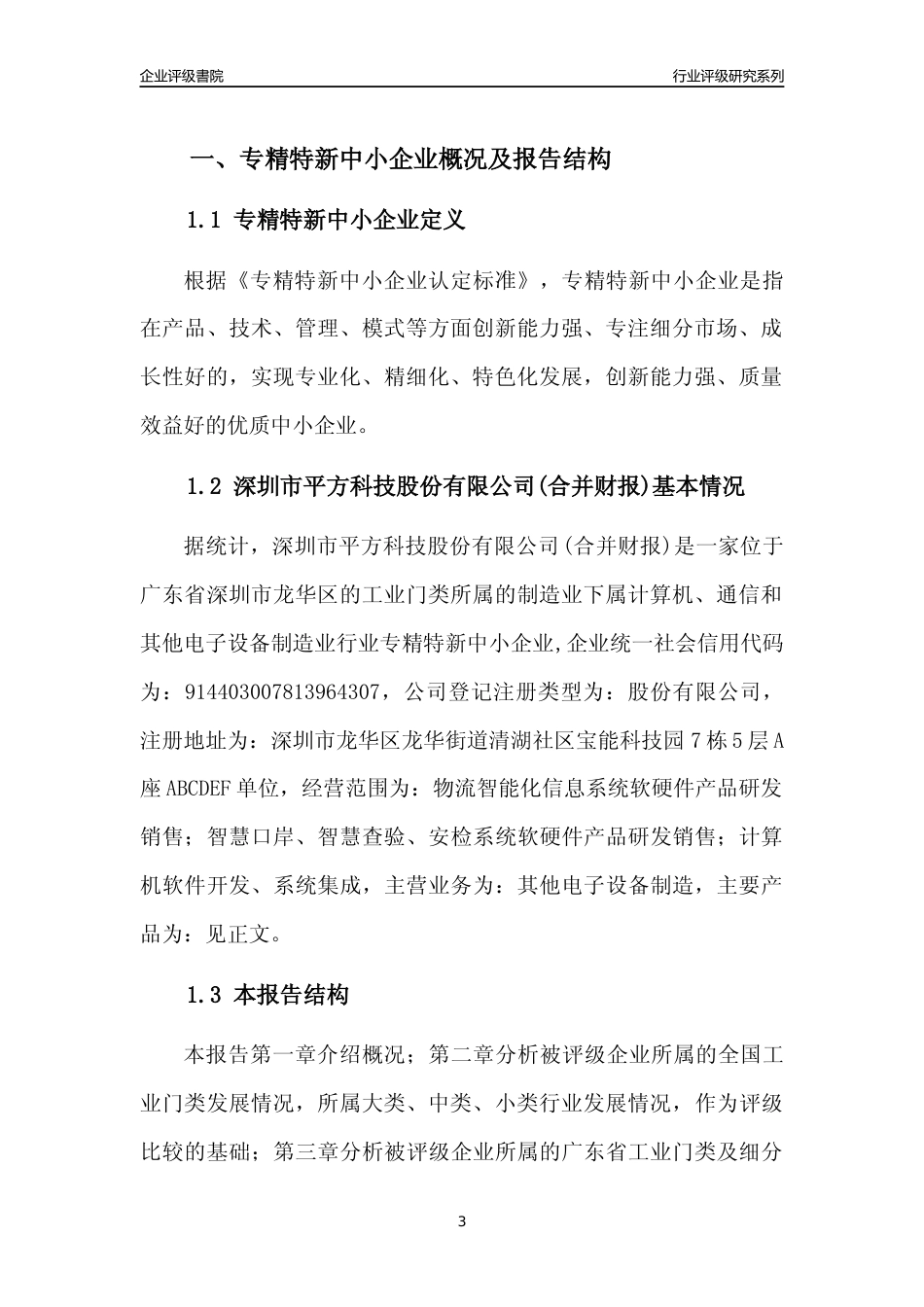 企业评级書院

行业评级研究系列

一、专精特新中小企业概况及报告结构

1.1 专精特新中小企业定义

根据《专精特新中小企业认定标准》，专精特新中小企业是指在产品、技术、管理、模式等方面创新能力强、专注细分市场、成长性好的，实现专业化、精细化、特色化发展，创新能力强、质量效益好的优质中小企业。

1.2 深圳市平方科技股份有限公司(合并财报)基本情况

据统计，深圳市平方科技股份有限公司(合并财报)是一家位于广东省深圳市龙华区的工业门类所属的制造业下属计算机、通信和其他电子设备制造业行业专精特新中小企业,企业统一社会信用代码为：914403007813964307，公司登记注册类型为：股份有限公司，注册地址为：深圳市龙华区龙华街道清湖社区宝能科技园7栋5层A座ABCDEF单位，经营范围为：物流智能化信息系统软硬件产品研发销售；智慧口岸、智慧查验、安检系统软硬件产品研发销售；计算机软件开发、系统集成，主营业务为：其他电子设备制造，主要产品为：见正文。

1.3 本报告结构

本报告第一章介绍概况；第二章分析被评级企业所属的全国工业门类发展情况，所属大类、中类、小类行业发展情况，作为评级比较的基础；第三章分析被评级企业所属的广东省工业门类及细分

3